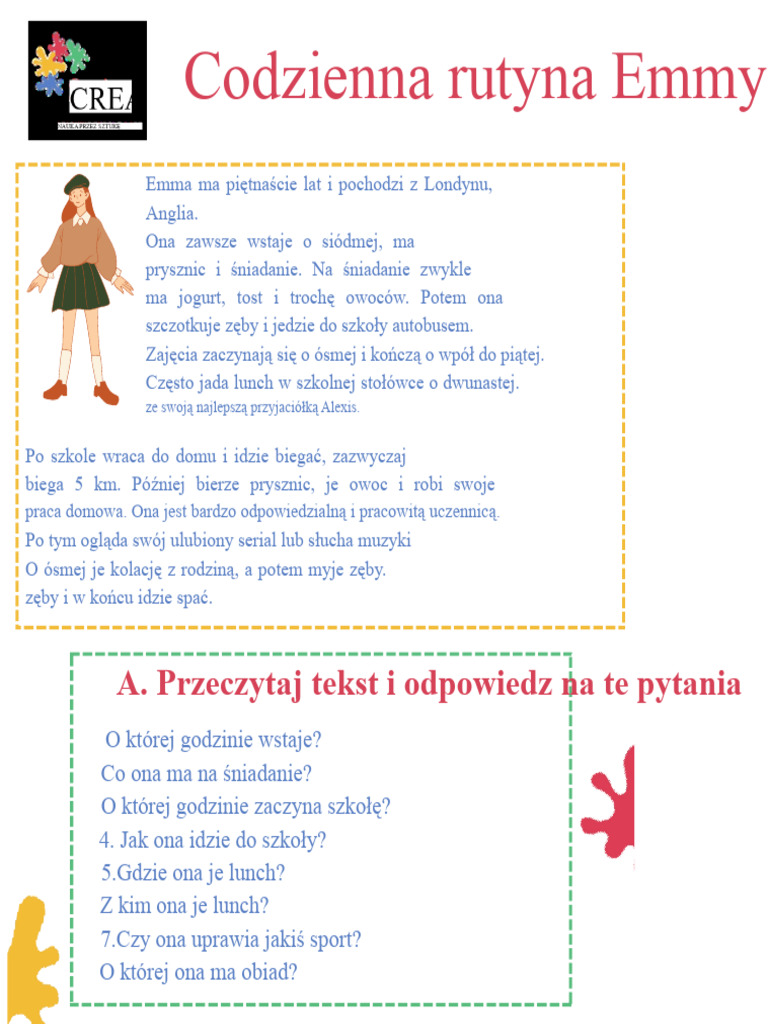 CREA
NAUKA PRZEZ SZTUKĘ

Codzienna rutyna Emmy

Emma ma piętnaście lat i pochodzi z Londynu, Anglia. Ona zawsze wstaje o siódmej, ma prysznic i śniadanie. Na śniadanie zwykle ma jogurt, tost i trochę owoców. Potem ona szczotkuje zęby i jedzie do szkoły autobusem. Zajęcia zaczynają się o ósmej i kończą o wpół do piątej. Często jada lunch w szkolnej stołówce o dwunastej. ze swoją najlepszą przyjaciółką Alexis.

Po szkole wraca do domu i idzie biegać, zazwyczaj biega 5 km. Później bierze prysznic, je owoc i robi swoje praca domowa. Ona jest bardzo odpowiedzialną i pracowitą uczennicą. Po tym ogląda swój ulubiony serial lub słucha muzyki O ósmej je kolację z rodziną, a potem myje zęby. zęby i w końcu idzie spać.

A. Przeczytaj tekst i odpowiedz na te pytania

O której godzinie wstaje?
Co ona ma na śniadanie?
O której godzinie zaczyna szkołę?
4. Jak ona idzie do szkoły?
5.Gdzie ona je lunch?
Z kim ona je lunch?
7.Czy ona uprawia jakiś sport?
O której ona ma obiad?